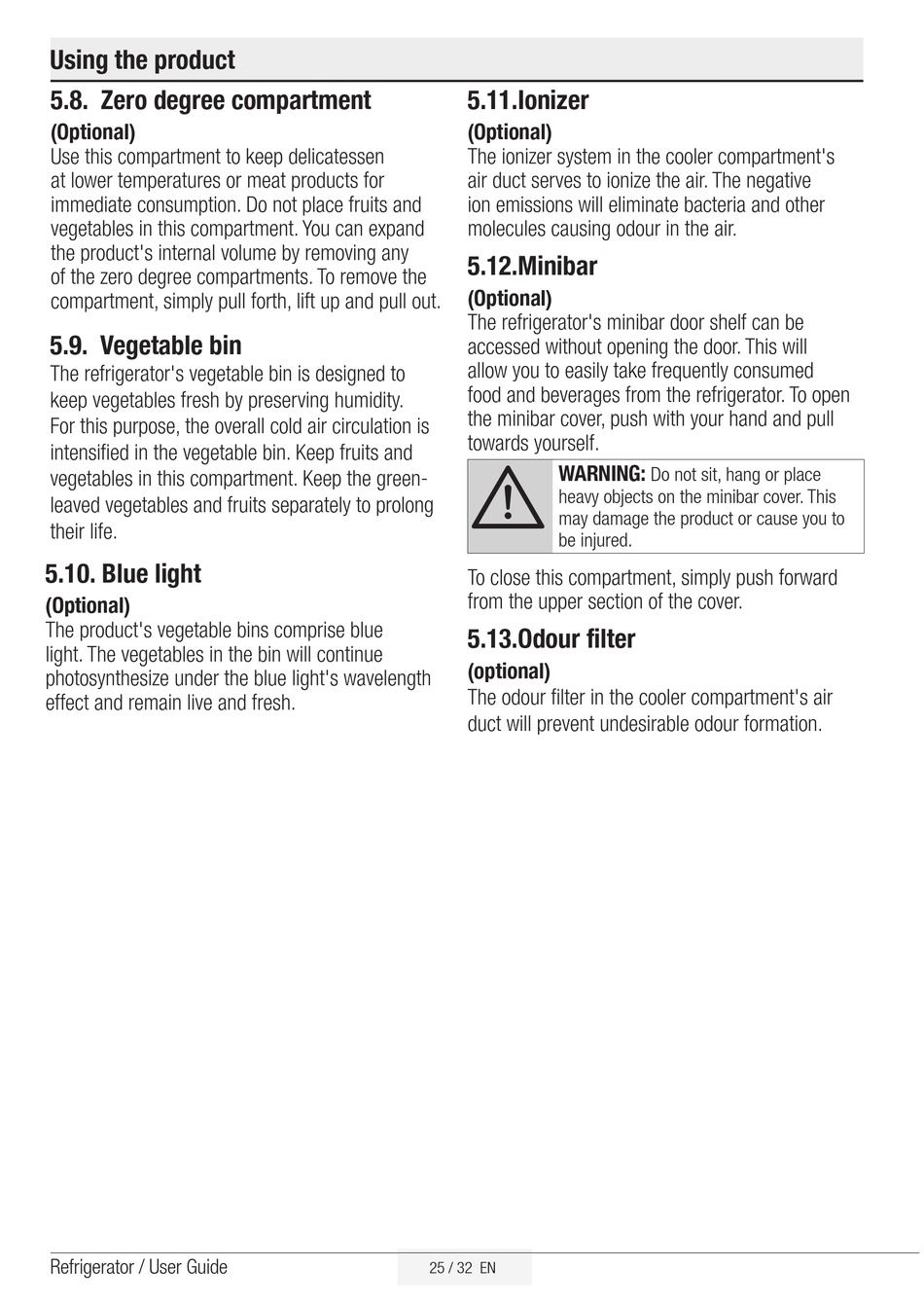 Using the product

5.8. Zero degree compartment

(Optional)

Use this compartment to keep delicatessen at lower temperatures or meat products for immediate consumption. Do not place fruits and vegetables in this compartment. You can expand the product's internal volume by removing any of the zero degree compartments. To remove the compartment, simply pull forth, lift up and pull out.

5.9. Vegetable bin

The refrigerator's vegetable bin is designed to keep vegetables fresh by preserving humidity. For this purpose, the overall cold air circulation is intensified in the vegetable bin. Keep fruits and vegetables in this compartment. Keep the green-leaved vegetables and fruits separately to prolong their life.

5.10. Blue light

(Optional)

The product's vegetable bins comprise blue light. The vegetables in the bin will continue photosynthesize under the blue light's wavelength effect and remain live and fresh.

5.11.Ionizer

(Optional)

The ionizer system in the cooler compartment's air duct serves to ionize the air. The negative ion emissions will eliminate bacteria and other molecules causing odour in the air.

5.12.Minibar

(Optional)

The refrigerator's minibar door shelf can be accessed without opening the door. This will allow you to easily take frequently consumed food and beverages from the refrigerator. To open the minibar cover, push with your hand and pull towards yourself.

WARNING: Do not sit, hang or place heavy objects on the minibar cover. This may damage the product or cause you to be injured.

To close this compartment, simply push forward from the upper section of the cover.

5.13.Odour filter

(optional)

The odour filter in the cooler compartment's air duct will prevent undesirable odour formation.

Refrigerator / User Guide

25 / 32 EN